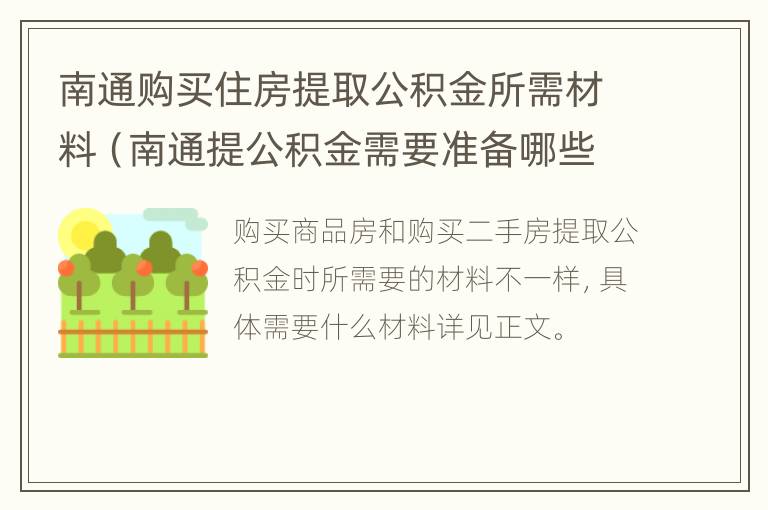 南通购买住房提取公积金所需材料（南通提公积金需要准备哪些

购买商品房和购买二手房提取公积金时所需要的材料不一样，具体需要什么材料详见正文。